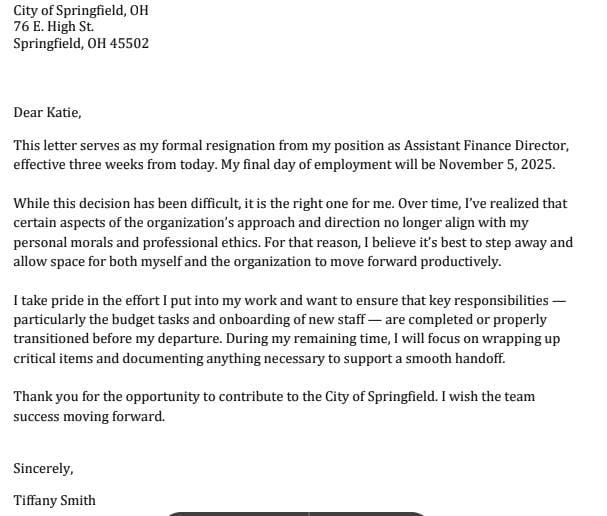 City of Springfield, OH
76 E. High St.
Springfield, OH 45502

Dear Katie,

This letter serves as my formal resignation from my position as Assistant Finance Director, effective three weeks from today. My final day of employment will be November 5, 2025.

While this decision has been difficult, it is the right one for me. Over time, I've realized that certain aspects of the organization's approach and direction no longer align with my personal morals and professional ethics. For that reason, I believe it's best to step away and allow space for both myself and the organization to move forward productively.

I take pride in the effort I put into my work and want to ensure that key responsibilities — particularly the budget tasks and onboarding of new staff — are completed or properly transitioned before my departure. During my remaining time, I will focus on wrapping up critical items and documenting anything necessary to support a smooth handoff.

Thank you for the opportunity to contribute to the City of Springfield. I wish the team success moving forward.

Sincerely,

Tiffany Smith